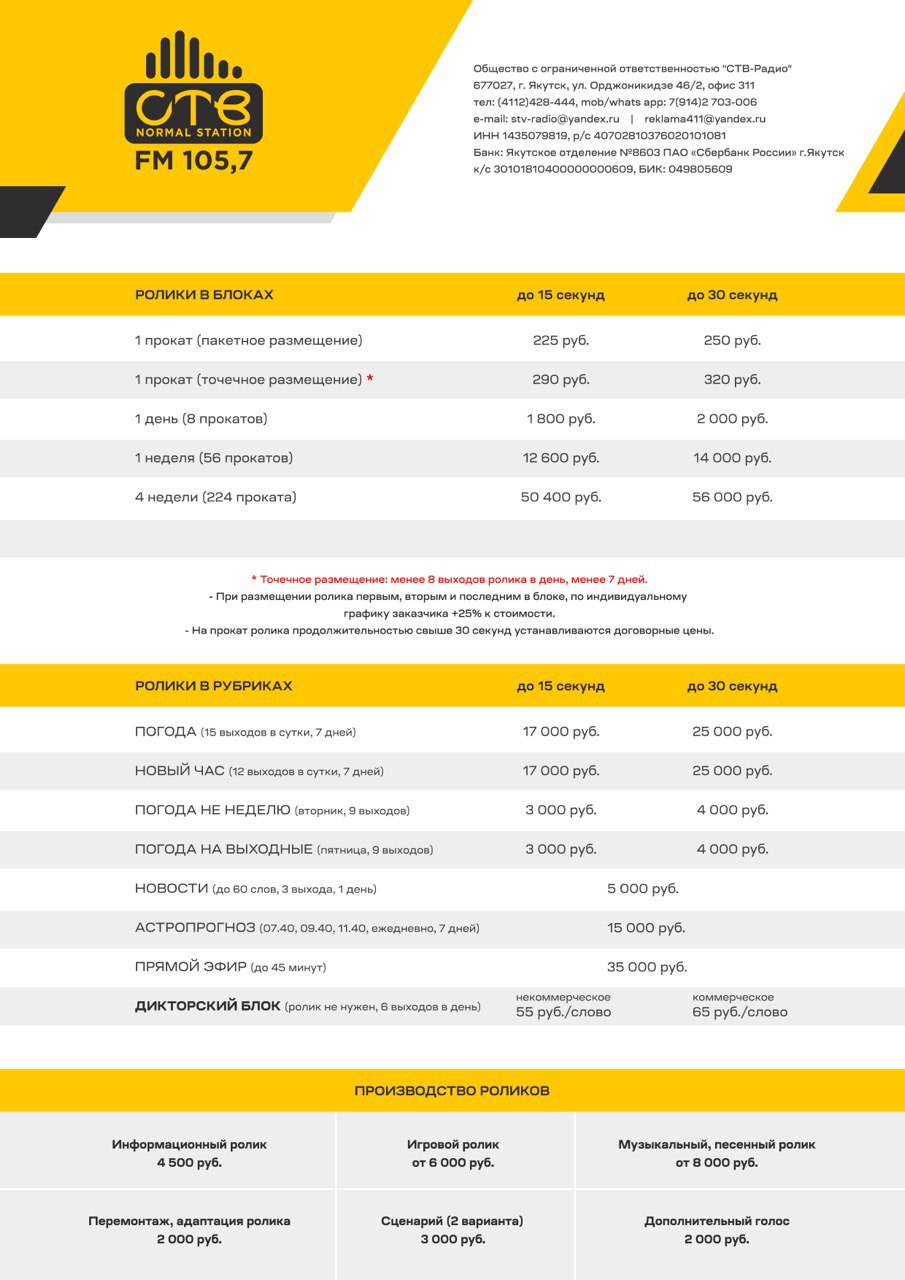 СТВ
NORMAL STATION
FM 105,7

Общество с ограниченной ответственностью "СТВ-Радио"
677027, г. Якутск, ул. Орджоникидзе 46/2, офис 311
тел: (4112)428-444, mob/whats app: 7(914)2 703-006
e-mail: stv-radio@yandex.ru | reklama411@yandex.ru
ИНН 1435079819, р/с 40702810376020101081
Банк: Якутское отделение №8603 ПАО «Сбербанк России» г.Якутск
к/с 30101810400000000609, БИК: 049805609

| РОЛИКИ В БЛОКАХ | до 15 секунд | до 30 секунд |
|---|---|---|
| 1 прокат (пакетное размещение) | 225 руб. | 250 руб. |
| 1 прокат (точечное размещение) * | 290 руб. | 320 руб. |
| 1 день (8 прокатов) | 1 800 руб. | 2 000 руб. |
| 1 неделя (56 прокатов) | 12 600 руб. | 14 000 руб. |
| 4 недели (224 проката) | 50 400 руб. | 56 000 руб. |

* Точечное размещение: менее 8 выходов ролика в день, менее 7 дней.
- При размещении ролика первым, вторым и последним в блоке, по индивидуальному графику заказчика +25% к стоимости.
- На прокат ролика продолжительностью свыше 30 секунд устанавливаются договорные цены.

| РОЛИКИ В РУБРИКАХ | до 15 секунд | до 30 секунд |
|---|---|---|
| ПОГОДА (15 выходов в сутки, 7 дней) | 17 000 руб. | 25 000 руб. |
| НОВЫЙ ЧАС (12 выходов в сутки, 7 дней) | 17 000 руб. | 25 000 руб. |
| ПОГОДА НЕ НЕДЕЛЮ (вторник, 9 выходов) | 3 000 руб. | 4 000 руб. |
| ПОГОДА НА ВЫХОДНЫЕ (пятница, 9 выходов) | 3 000 руб. | 4 000 руб. |
| НОВОСТИ (до 60 слов, 3 выхода, 1 день) | 5 000 руб. | |
| АСТРОПРОГНОЗ (07.40, 09.40, 11.40, ежедневно, 7 дней) | 15 000 руб. | |
| ПРЯМОЙ ЭФИР (до 45 минут) | 35 000 руб. | |
| ДИКТОРСКИЙ БЛОК (ролик не нужен, 6 выходов в день) | некоммерческое 55 руб./слово | коммерческое 65 руб./слово |

ПРОИЗВОДСТВО РОЛИКОВ

| Информационный ролик 4 500 руб. | Игровой ролик от 6 000 руб. | Музыкальный, песенный ролик от 8 000 руб. |
|---|---|---|
| Перемонтаж, адаптация ролика 2 000 руб. | Сценарий (2 варианта) 3 000 руб. | Дополнительный голос 2 000 руб. |